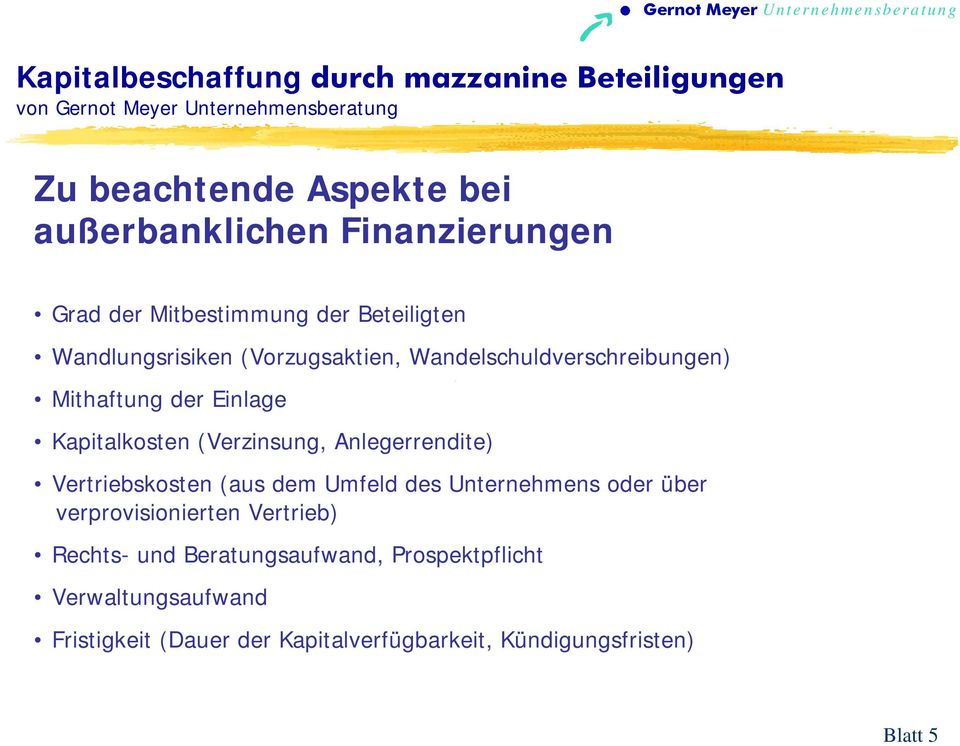 Gernot Meyer Unternehmensberatung

Kapitalbeschaffung durch mazzanine Beteiligungen
von Gernot Meyer Unternehmensberatung

Zu beachtende Aspekte bei außerbanklichen Finanzierungen

• Grad der Mitbestimmung der Beteiligten
• Wandlungsrisiken (Vorzugsaktien, Wandelschuldverschreibungen)
• Mithaftung der Einlage
• Kapitalkosten (Verzinsung, Anlegerrendite)
• Vertriebskosten (aus dem Umfeld des Unternehmens oder über verprovisionierten Vertrieb)
• Rechts- und Beratungsaufwand, Prospektpflicht
• Verwaltungsaufwand
• Fristigkeit (Dauer der Kapitalverfügbarkeit, Kündigungsfristen)

Blatt 5